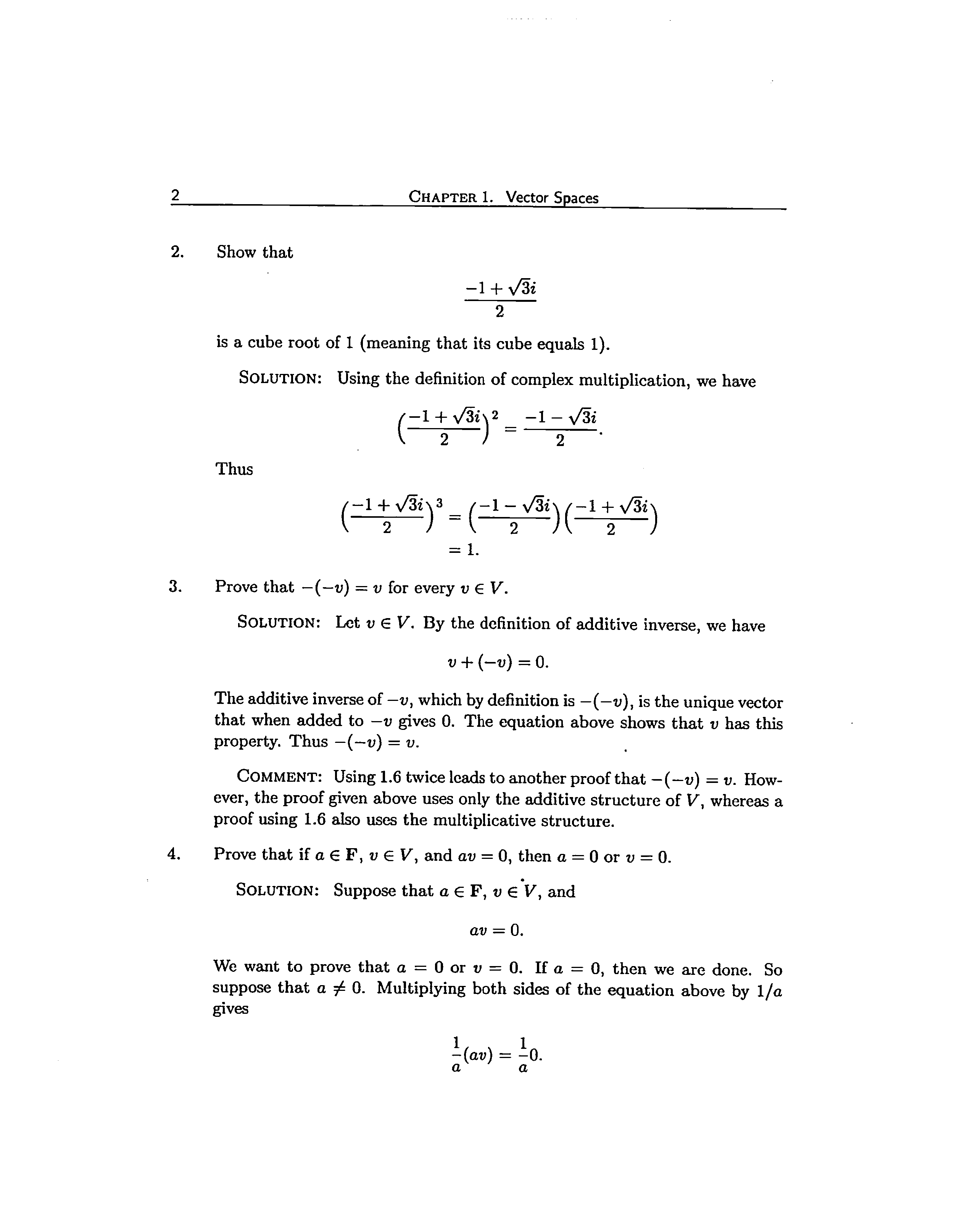 2 CHAPTER 1. Vector Spaces

2. Show that

$$\frac{-1+\sqrt{3}i}{2}$$

is a cube root of 1 (meaning that its cube equals 1).

SOLUTION: Using the definition of complex multiplication, we have

$$\left(\frac{-1+\sqrt{3}i}{2}\right)^2 = \frac{-1-\sqrt{3}i}{2}.$$

Thus

$$\left(\frac{-1+\sqrt{3}i}{2}\right)^3 = \left(\frac{-1-\sqrt{3}i}{2}\right)\left(\frac{-1+\sqrt{3}i}{2}\right)$$
$$= 1.$$

3. Prove that $-(-v) = v$ for every $v \in V$.

SOLUTION: Let $v \in V$. By the definition of additive inverse, we have

$$v + (-v) = 0.$$

The additive inverse of $-v$, which by definition is $-(-v)$, is the unique vector that when added to $-v$ gives 0. The equation above shows that $v$ has this property. Thus $-(-v) = v$.

COMMENT: Using 1.6 twice leads to another proof that $-(-v) = v$. However, the proof given above uses only the additive structure of $V$, whereas a proof using 1.6 also uses the multiplicative structure.

4. Prove that if $a \in \mathbf{F}$, $v \in V$, and $av = 0$, then $a = 0$ or $v = 0$.

SOLUTION: Suppose that $a \in \mathbf{F}$, $v \in V$, and

$$av = 0.$$

We want to prove that $a = 0$ or $v = 0$. If $a = 0$, then we are done. So suppose that $a \neq 0$. Multiplying both sides of the equation above by $1/a$ gives

$$\frac{1}{a}(av) = \frac{1}{a}0.$$